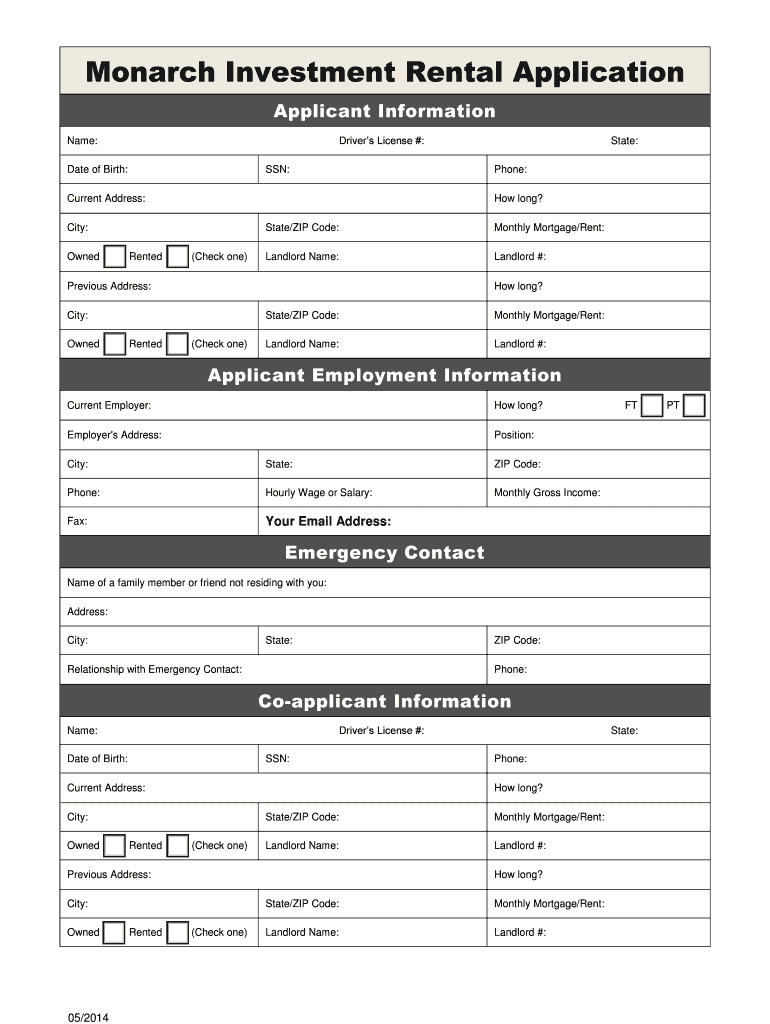 Monarch Investment Rental Application

Applicant Information

Name: Driver's License #: State:

Date of Birth: SSN: Phone:

Current Address: How long?

City: State/ZIP Code: Monthly Mortgage/Rent:

Owned Rented (Check one) Landlord Name: Landlord #:

Previous Address: How long?

City: State/ZIP Code: Monthly Mortgage/Rent:

Owned Rented (Check one) Landlord Name: Landlord #:

Applicant Employment Information

Current Employer: How long? FT PT

Employer's Address: Position:

City: State: ZIP Code:

Phone: Hourly Wage or Salary: Monthly Gross Income:

Fax: Your Email Address:

Emergency Contact

Name of a family member or friend not residing with you:

Address:

City: State: ZIP Code:

Relationship with Emergency Contact: Phone:

Co-applicant Information

Name: Driver's License #: State:

Date of Birth: SSN: Phone:

Current Address: How long?

City: State/ZIP Code: Monthly Mortgage/Rent:

Owned Rented (Check one) Landlord Name: Landlord #:

Previous Address: How long?

City: State/ZIP Code: Monthly Mortgage/Rent:

Owned Rented (Check one) Landlord Name: Landlord #:

05/2014